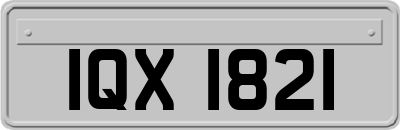 IQX 1821